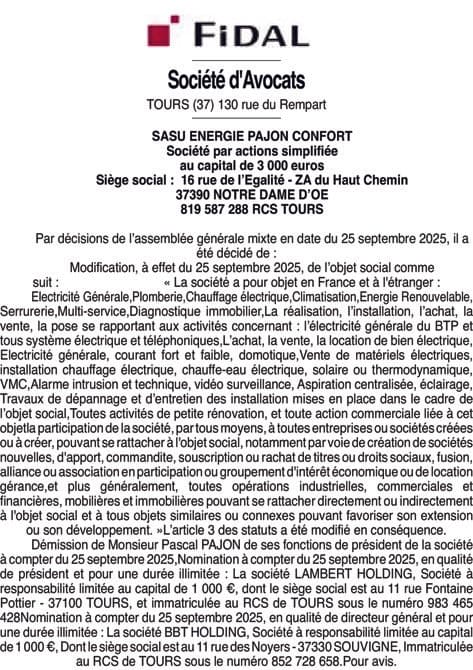 FIDAL

Société d'Avocats

TOURS (37) 130 rue du Rempart

SASU ENERGIE PAJON CONFORT
Société par actions simplifiée
au capital de 3 000 euros
Siège social : 16 rue de l'Egalité - ZA du Haut Chemin
37390 NOTRE DAME D'OE
819 587 288 RCS TOURS

Par décisions de l'assemblée générale mixte en date du 25 septembre 2025, il a été décidé de :

Modification, à effet du 25 septembre 2025, de l'objet social comme suit : « La société a pour objet en France et à l'étranger : Electricité Générale,Plomberie,Chauffage électrique,Climatisation,Energie Renouvelable, Serrurerie,Multi-service,Diagnostique immobilier,La réalisation, l'installation, l'achat, la vente, la pose se rapportant aux activités concernant : l'électricité générale du BTP et tous système électrique et téléphoniques,L'achat, la vente, la location de bien électrique, Electricité générale, courant fort et faible, domotique,Vente de matériels électriques, installation chauffage électrique, chauffe-eau électrique, solaire ou thermodynamique, VMC,Alarme intrusion et technique, vidéo surveillance, Aspiration centralisée, éclairage, Travaux de dépannage et d'entretien des installation mises en place dans le cadre de l'objet social,Toutes activités de petite rénovation, et toute action commerciale liée à cet objetla participation de la société, par tous moyens, à toutes entreprises ou sociétés créées ou à créer, pouvant se rattacher à l'objet social, notamment par voie de création de sociétés nouvelles, d'apport, commandite, souscription ou rachat de titres ou droits sociaux, fusion, alliance ou association en participation ou groupement d'intérêt économique ou de location gérance,et plus généralement, toutes opérations industrielles, commerciales et financières, mobilières et immobilières pouvant se rattacher directement ou indirectement à l'objet social et à tous objets similaires ou connexes pouvant favoriser son extension ou son développement. »L'article 3 des statuts a été modifié en conséquence.

Démission de Monsieur Pascal PAJON de ses fonctions de président de la société à compter du 25 septembre 2025,Nomination à compter du 25 septembre 2025, en qualité de président et pour une durée illimitée : La société LAMBERT HOLDING, Société à responsabilité limitée au capital de 1 000 €, dont le siège social est au 11 rue Fontaine Pottier - 37100 TOURS, et immatriculée au RCS de TOURS sous le numéro 983 465 428Nomination à compter du 25 septembre 2025, en qualité de directeur général et pour une durée illimitée : La société BBT HOLDING, Société à responsabilité limitée au capital de 1 000 €, Dont le siège social est au 11 rue des Noyers - 37330 SOUVIGNE, Immatriculée au RCS de TOURS sous le numéro 852 728 658.Pour avis.